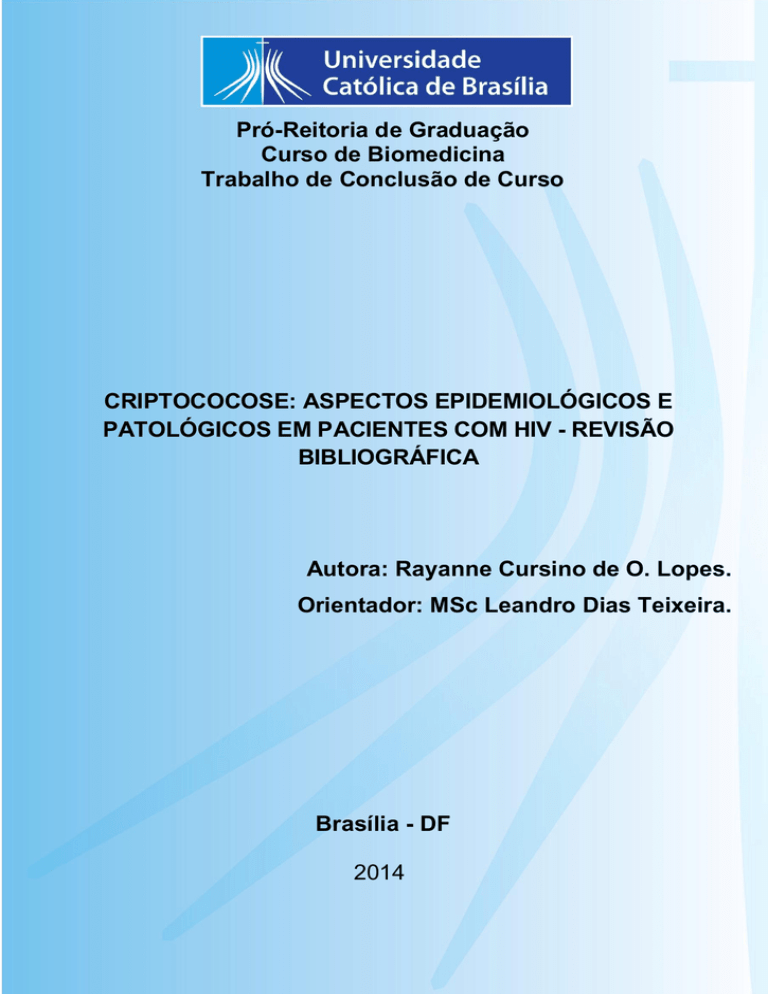 Universidade Católica de Brasília

Pró-Reitoria de Graduação
Curso de Biomedicina
Trabalho de Conclusão de Curso

CRIPTOCOCOSE: ASPECTOS EPIDEMIOLÓGICOS E PATOLÓGICOS EM PACIENTES COM HIV - REVISÃO BIBLIOGRÁFICA

Autora: Rayanne Cursino de O. Lopes.
Orientador: MSc Leandro Dias Teixeira.

Brasília - DF

2014